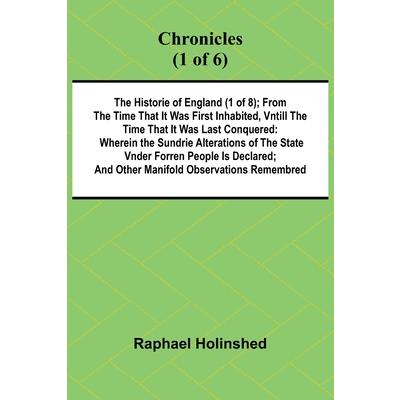 Chronicles
(1 of 6)

The Historie of England (1 of 8); From The Time That It Was First Inhabited, Vntill The Time That It Was Last Conquered: Wherein the Sundrie Alterations of The State Vnder Forren People Is Declared; And Other Manifold Observations Remembred

Raphael Holinshed